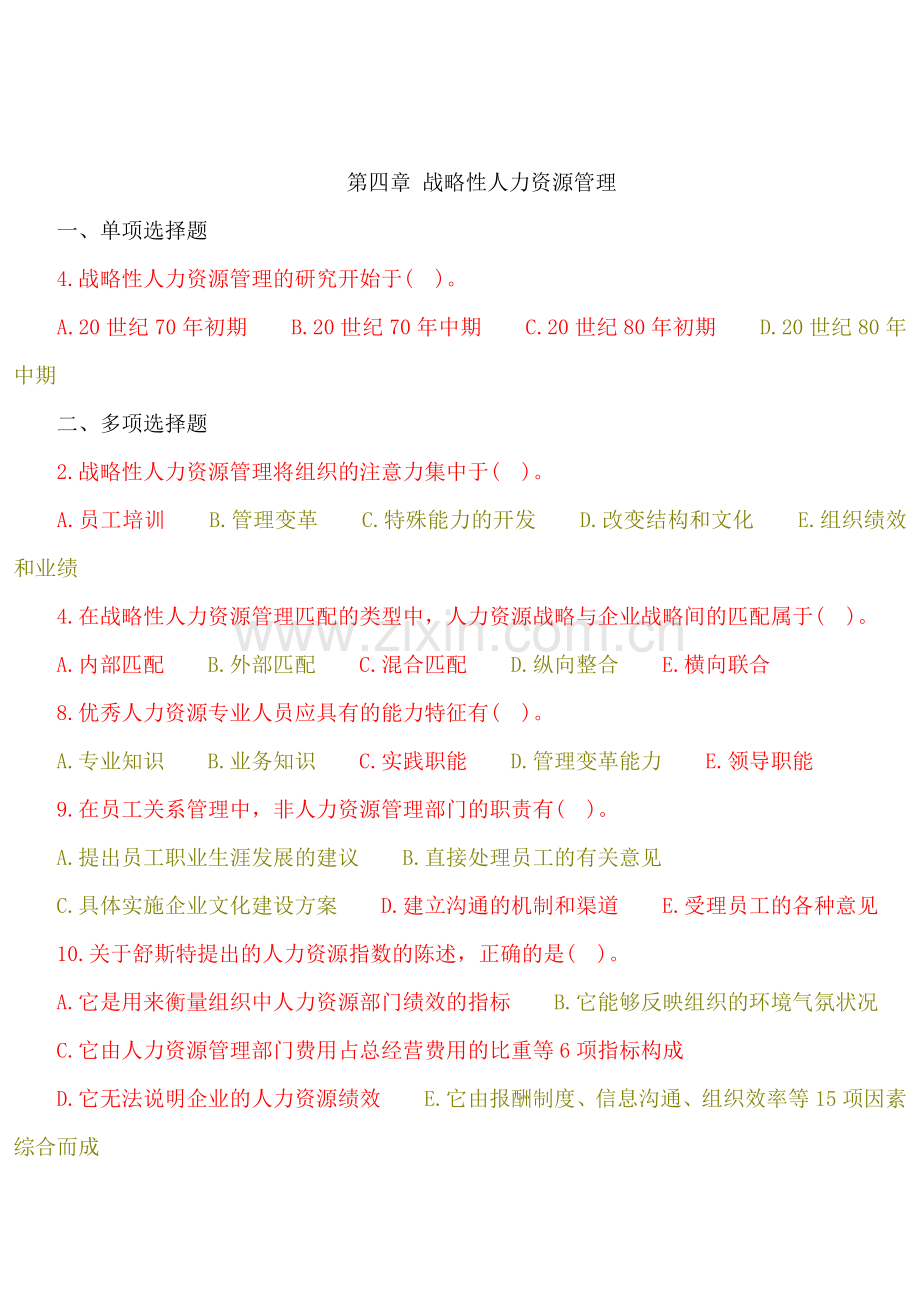 第四章 战略性人力资源管理

一、单项选择题

4.战略性人力资源管理的研究开始于( )。

A.20世纪70年初期 B.20世纪70年中期 C.20世纪80年初期 D.20世纪80年中期

二、多项选择题

2.战略性人力资源管理将组织的注意力集中于( )。

A.员工培训 B.管理变革 C.特殊能力的开发 D.改变结构和文化 E.组织绩效和业绩

4.在战略性人力资源管理匹配的类型中，人力资源战略与企业战略间的匹配属于( )。

A.内部匹配 B.外部匹配 C.混合匹配 D.纵向整合 E.横向联合

8.优秀人力资源专业人员应具有的能力特征有( )。

A.专业知识 B.业务知识 C.实践职能 D.管理变革能力 E.领导职能

9.在员工关系管理中，非人力资源管理部门的职责有( )。

A.提出员工职业生涯发展的建议 B.直接处理员工的有关意见

C.具体实施企业文化建设方案 D.建立沟通的机制和渠道 E.受理员工的各种意见

10.关于舒斯特提出的人力资源指数的陈述，正确的是( )。

A.它是用来衡量组织中人力资源部门绩效的指标 B.它能够反映组织的环境气氛状况

C.它由人力资源管理部门费用占总经营费用的比重等6项指标构成

D.它无法说明企业的人力资源绩效 E.它由报酬制度、信息沟通、组织效率等15项因素综合而成

www.zixin.com.cn